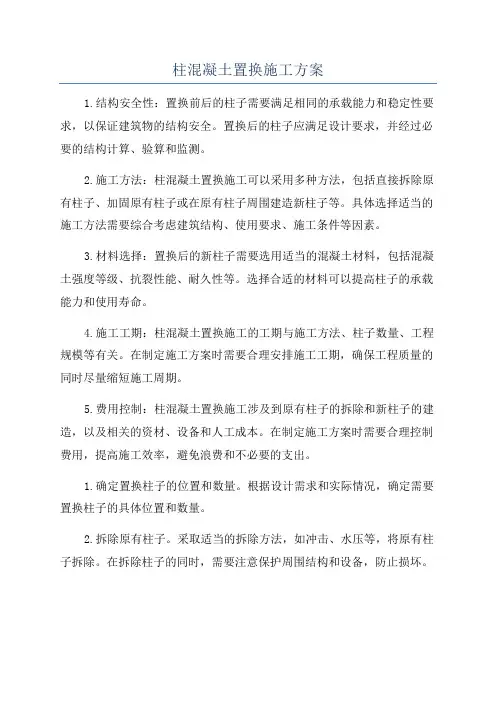 柱混凝土置换施工方案

1.结构安全性：置换前后的柱子需要满足相同的承载能力和稳定性要求，以保证建筑物的结构安全。置换后的柱子应满足设计要求，并经过必要的结构计算、验算和监测。

2.施工方法：柱混凝土置换施工可以采用多种方法，包括直接拆除原有柱子、加固原有柱子或在原有柱子周围建造新柱子等。具体选择适当的施工方法需要综合考虑建筑结构、使用要求、施工条件等因素。

3.材料选择：置换后的新柱子需要选用适当的混凝土材料，包括混凝土强度等级、抗裂性能、耐久性等。选择合适的材料可以提高柱子的承载能力和使用寿命。

4.施工工期：柱混凝土置换施工的工期与施工方法、柱子数量、工程规模等有关。在制定施工方案时需要合理安排施工工期，确保工程质量的同时尽量缩短施工周期。

5.费用控制：柱混凝土置换施工涉及到原有柱子的拆除和新柱子的建造，以及相关的资材、设备和人工成本。在制定施工方案时需要合理控制费用，提高施工效率，避免浪费和不必要的支出。

1.确定置换柱子的位置和数量。根据设计需求和实际情况，确定需要置换柱子的具体位置和数量。

2.拆除原有柱子。采取适当的拆除方法，如冲击、水压等，将原有柱子拆除。在拆除柱子的同时，需要注意保护周围结构和设备，防止损坏。